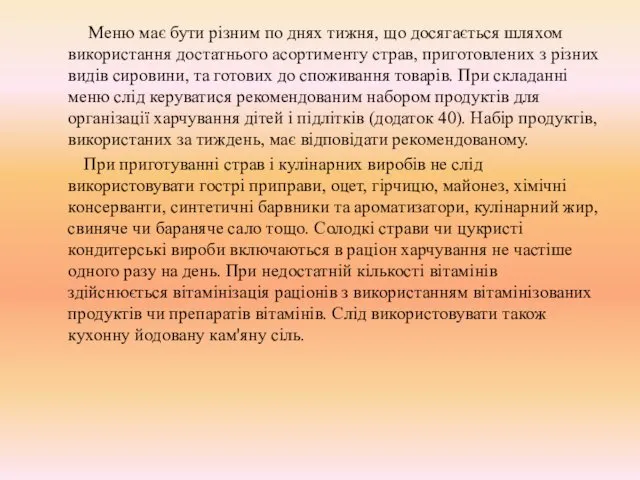 Меню має бути різним по днях тижня, що досягається шляхом використання достатнього асортименту страв, приготовлених з різних видів сировини, та готових до споживання товарів. При складанні меню слід керуватися рекомендованим набором продуктів для організації харчування дітей і підлітків (додаток 40). Набір продуктів, використаних за тиждень, має відповідати рекомендованому.

При приготуванні страв і кулінарних виробів не слід використовувати гострі приправи, оцет, гірчицю, майонез, хімічні консерванти, синтетичні барвники та ароматизатори, кулінарний жир, свиняче чи бараняче сало тощо. Солодкі страви чи цукристі кондитерські вироби включаються в раціон харчування не частіше одного разу на день. При недостатній кількості вітамінів здійснюється вітамінізація раціонів з використанням вітамінізованих продуктів чи препаратів вітамінів. Слід використовувати також кухонну йодовану кам'яну сіль.